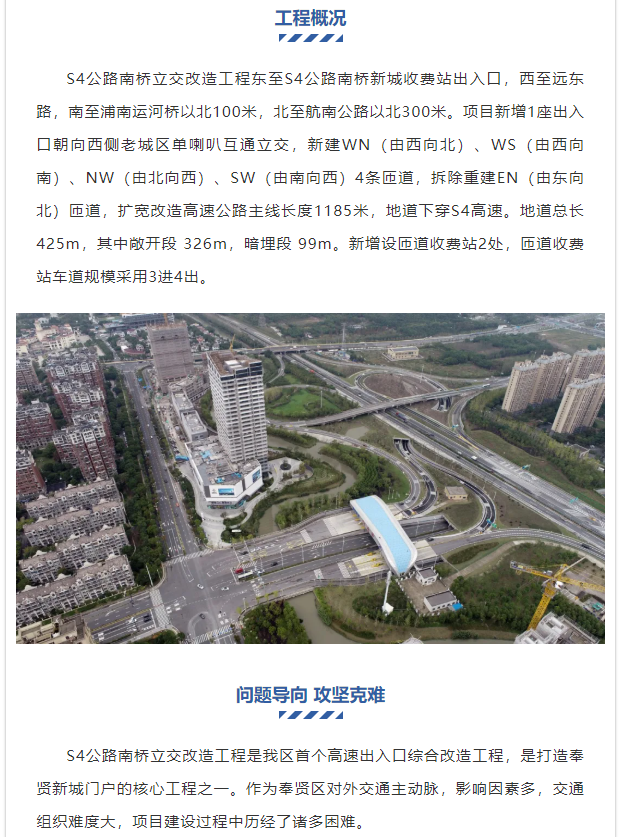 工程概况

S4公路南桥立交改造工程东至S4公路南桥新城收费站出入口，西至远东路，南至浦南运河桥以北100米，北至航南公路以北300米。项目新增1座出入口朝向西侧老城区单喇叭互通立交，新建WN（由西向北）、WS（由西向南）、NW（由北向西）、SW（由南向西）4条匝道，拆除重建EN（由东向北）匝道，扩宽改造高速公路主线长度1185米，地道下穿S4高速。地道总长425m，其中敞开段 326m，暗埋段 99m。新增设匝道收费站2处，匝道收费站车道规模采用3进4出。

问题导向 攻坚克难

S4公路南桥立交改造工程是我区首个高速出入口综合改造工程，是打造奉贤新城门户的核心工程之一。作为奉贤区对外交通主动脉，影响因素多，交通组织难度大，项目建设过程中历经了诸多困难。